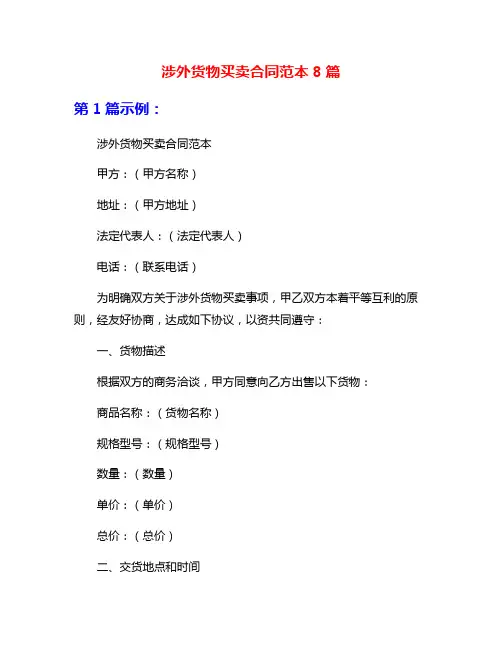 涉外货物买卖合同范本 8 篇

第 1 篇示例：

涉外货物买卖合同范本

甲方：（甲方名称）

地址：（甲方地址）

法定代表人：（法定代表人）

电话：（联系电话）

为明确双方关于涉外货物买卖事项，甲乙双方本着平等互利的原则，经友好协商，达成如下协议，以资共同遵守：

一、货物描述

根据双方的商务洽谈，甲方同意向乙方出售以下货物：

商品名称：（货物名称）

规格型号：（规格型号）

数量：（数量）

单价：（单价）

总价：（总价）

二、交货地点和时间